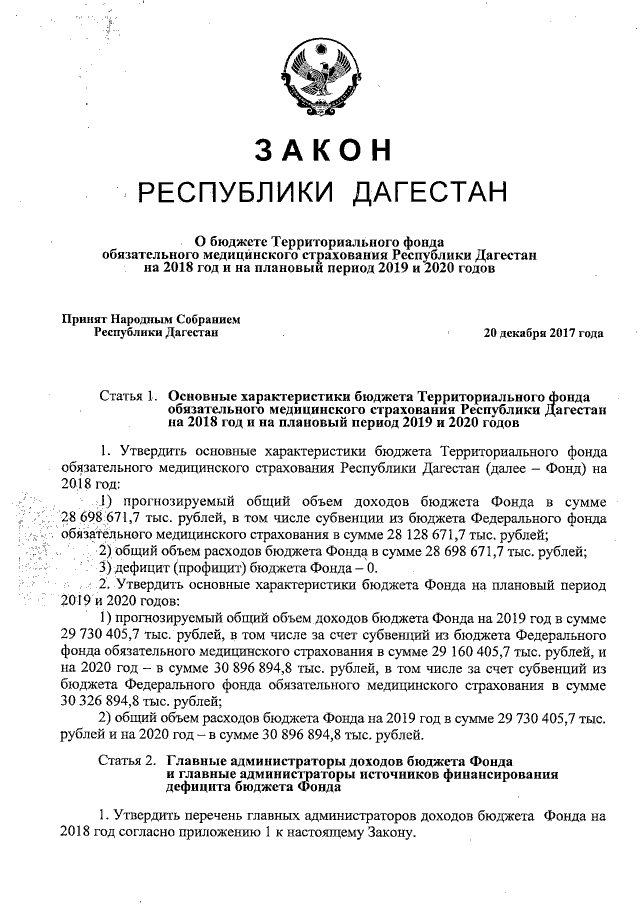 ЗАКОН
РЕСПУБЛИКИ ДАГЕСТАН

О бюджете Территориального фонда обязательного медицинского страхования Республики Дагестан на 2018 год и на плановый период 2019 и 2020 годов

Принят Народным Собранием Республики Дагестан

20 декабря 2017 года

Статья 1. Основные характеристики бюджета Территориального фонда обязательного медицинского страхования Республики Дагестан на 2018 год и на плановый период 2019 и 2020 годов

1. Утвердить основные характеристики бюджета Территориального фонда обязательного медицинского страхования Республики Дагестан (далее – Фонд) на 2018 год:

1) прогнозируемый общий объем доходов бюджета Фонда в сумме 28 698 671,7 тыс. рублей, в том числе субвенции из бюджета Федерального фонда обязательного медицинского страхования в сумме 28 128 671,7 тыс. рублей;

2) общий объем расходов бюджета Фонда в сумме 28 698 671,7 тыс. рублей;

3) дефицит (профицит) бюджета Фонда – 0.

2. Утвердить основные характеристики бюджета Фонда на плановый период 2019 и 2020 годов:

1) прогнозируемый общий объем доходов бюджета Фонда на 2019 год в сумме 29 730 405,7 тыс. рублей, в том числе за счет субвенций из бюджета Федерального фонда обязательного медицинского страхования в сумме 29 160 405,7 тыс. рублей, и на 2020 год – в сумме 30 896 894,8 тыс. рублей, в том числе за счет субвенций из бюджета Федерального фонда обязательного медицинского страхования в сумме 30 326 894,8 тыс. рублей;

2) общий объем расходов бюджета Фонда на 2019 год в сумме 29 730 405,7 тыс. рублей и на 2020 год – в сумме 30 896 894,8 тыс. рублей.

Статья 2. Главные администраторы доходов бюджета Фонда и главные администраторы источников финансирования дефицита бюджета Фонда

1. Утвердить перечень главных администраторов доходов бюджета Фонда на 2018 год согласно приложению 1 к настоящему Закону.